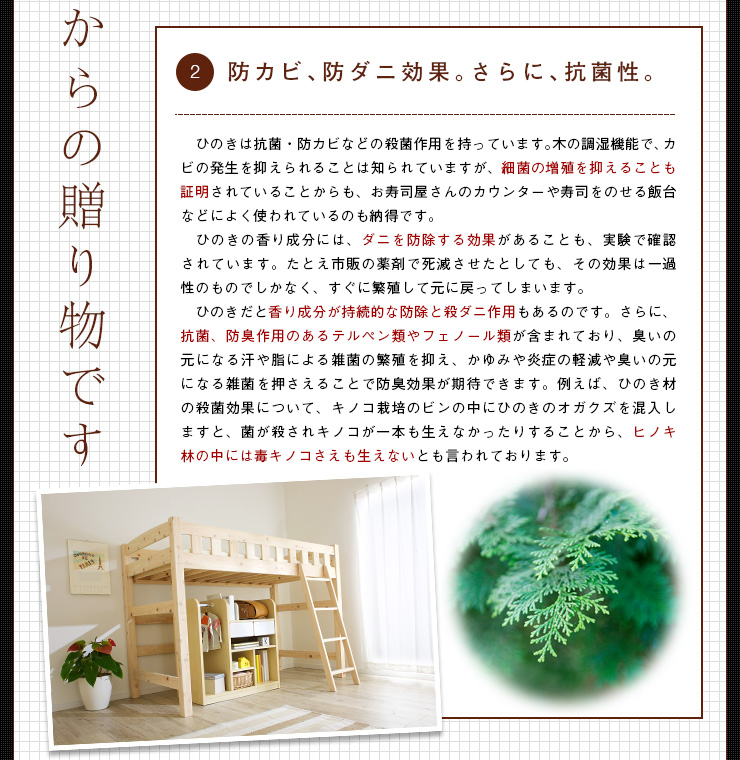 からの贈り物です

2 防カビ、防ダニ効果。さらに、抗菌性。

ひのきは抗菌・防カビなどの殺菌作用を持っています。木の調湿機能で、カビの発生を抑えられることは知られていますが、細菌の増殖を抑えることも証明されていることからも、お寿司屋さんのカウンターや寿司をのせる飯台などによく使われているのも納得です。

ひのきの香り成分には、ダニを防除する効果があることも、実験で確認されています。たとえ市販の薬剤で死滅させたとしても、その効果は一過性のものでしかなく、すぐに繁殖して元に戻ってしまいます。

ひのきだと香り成分が持続的な防除と殺ダニ作用もあるのです。さらに、抗菌、防臭作用のあるテルペン類やフェノール類が含まれており、臭いの元になる汗や脂による雑菌の繁殖を抑え、かゆみや炎症の軽減や臭いの元になる雑菌を押さえることで防臭効果が期待できます。例えば、ひのき材の殺菌効果について、キノコ栽培のビンの中にひのきのオガクズを混入しますと、菌が殺されキノコが一本も生えなかったりすることから、ヒノキ林の中には毒キノコさえも生えないとも言われております。